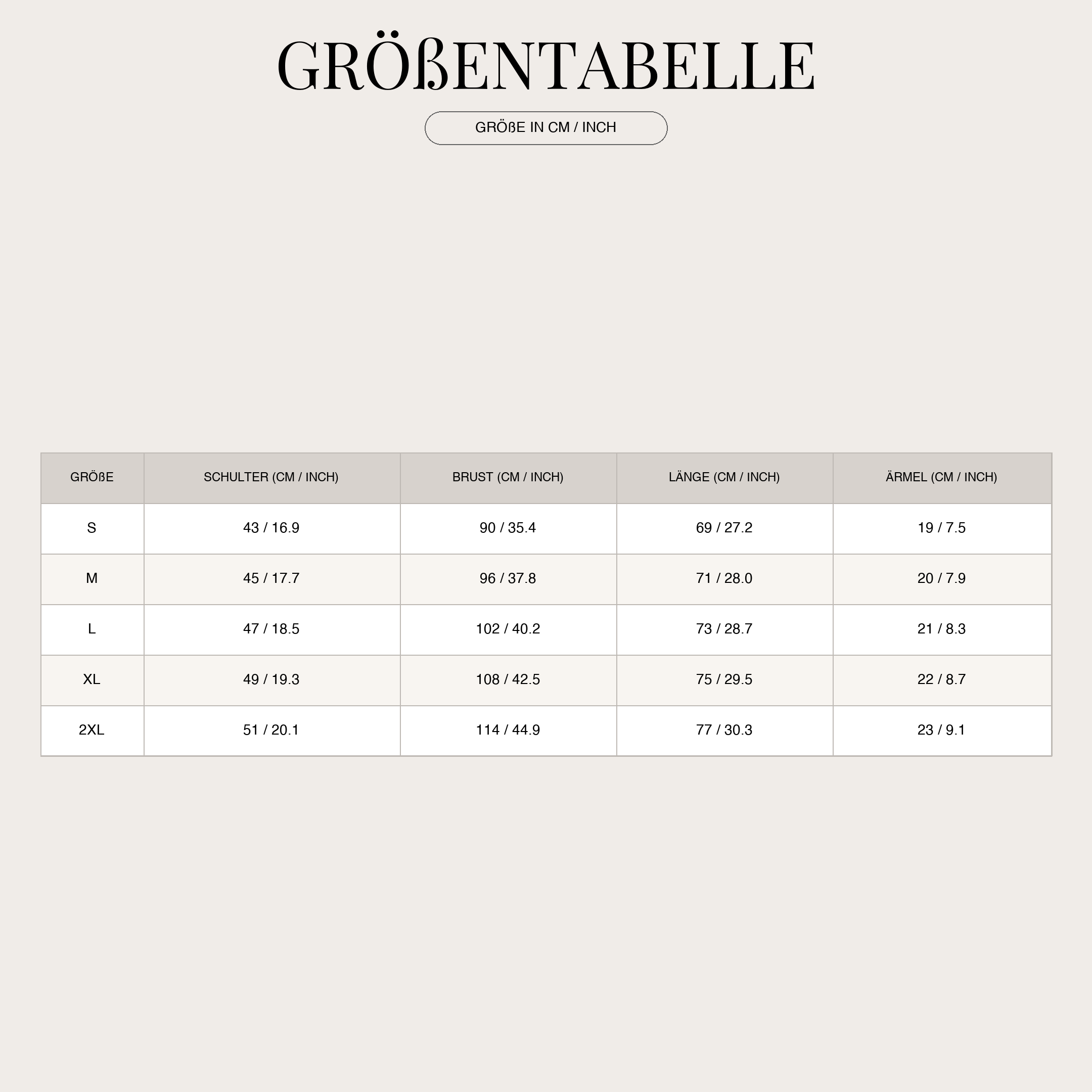 GRÖßENTABELLE

GRÖßE IN CM / INCH

| GRÖßE | SCHULTER (CM / INCH) | BRUST (CM / INCH) | LÄNGE (CM / INCH) | ÄRMEL (CM / INCH) |
|---|---|---|---|---|
| S | 43 / 16.9 | 90 / 35.4 | 69 / 27.2 | 19 / 7.5 |
| M | 45 / 17.7 | 96 / 37.8 | 71 / 28.0 | 20 / 7.9 |
| L | 47 / 18.5 | 102 / 40.2 | 73 / 28.7 | 21 / 8.3 |
| XL | 49 / 19.3 | 108 / 42.5 | 75 / 29.5 | 22 / 8.7 |
| 2XL | 51 / 20.1 | 114 / 44.9 | 77 / 30.3 | 23 / 9.1 |